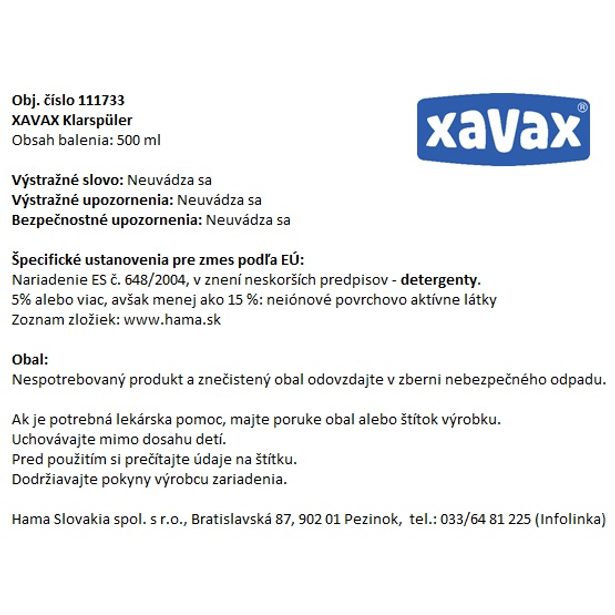 Obj. číslo 111733
XAVAX Klarspüler
Obsah balenia: 500 ml

xavax®

Výstražné slovo: Neuvádza sa
Výstražné upozornenia: Neuvádza sa
Bezpečnostné upozornenia: Neuvádza sa

Špecifické ustanovenia pre zmes podľa EÚ:
Nariadenie ES č. 648/2004, v znení neskorších predpisov - detergenty.
5% alebo viac, avšak menej ako 15 %: neiónové povrchovo aktívne látky
Zoznam zložiek: www.hama.sk

Obal:
Nespotrebovaný produkt a znečistený obal odovzdajte v zberni nebezpečného odpadu.

Ak je potrebná lekárska pomoc, majte poruke obal alebo štítok výrobku.
Uchovávajte mimo dosahu detí.
Pred použitím si prečítajte údaje na štítku.
Dodržiavajte pokyny výrobcu zariadenia.

Hama Slovakia spol. s r.o., Bratislavská 87, 902 01 Pezinok, tel.: 033/64 81 225 (Infolinka)